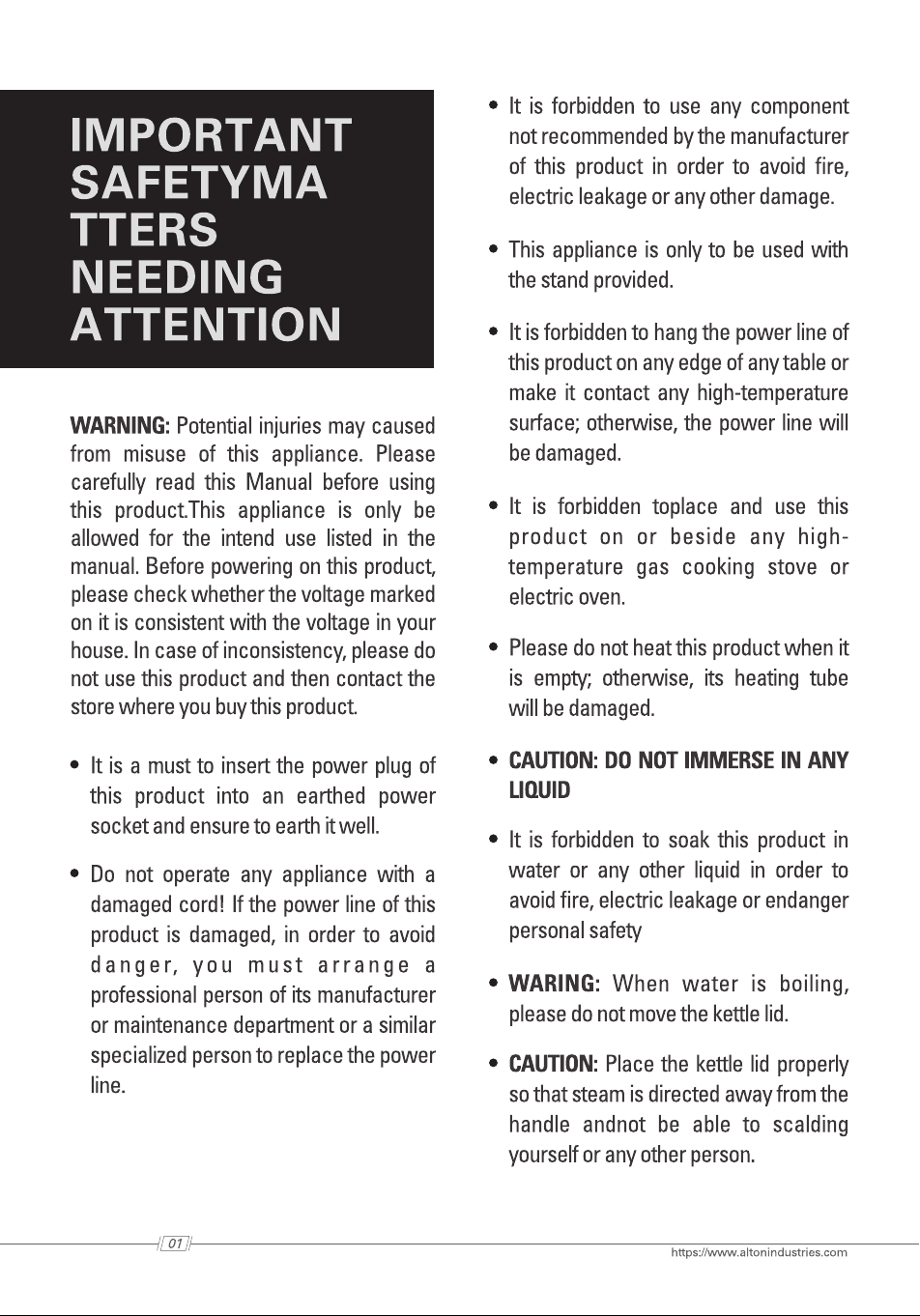 IMPORTANT
SAFETYMA
TTERS
NEEDING
ATTENTION

WARNING: Potential injuries may caused from misuse of this appliance. Please carefully read this Manual before using this product.This appliance is only be allowed for the intend use listed in the manual. Before powering on this product, please check whether the voltage marked on it is consistent with the voltage in your house. In case of inconsistency, please do not use this product and then contact the store where you buy this product.

• It is a must to insert the power plug of this product into an earthed power socket and ensure to earth it well.

• Do not operate any appliance with a damaged cord! If the power line of this product is damaged, in order to avoid danger, you must arrange a professional person of its manufacturer or maintenance department or a similar specialized person to replace the power line.

• It is forbidden to use any component not recommended by the manufacturer of this product in order to avoid fire, electric leakage or any other damage.

• This appliance is only to be used with the stand provided.

• It is forbidden to hang the power line of this product on any edge of any table or make it contact any high-temperature surface; otherwise, the power line will be damaged.

• It is forbidden toplace and use this product on or beside any high-temperature gas cooking stove or electric oven.

• Please do not heat this product when it is empty; otherwise, its heating tube will be damaged.

• CAUTION: DO NOT IMMERSE IN ANY LIQUID

• It is forbidden to soak this product in water or any other liquid in order to avoid fire, electric leakage or endanger personal safety

• WARING: When water is boiling, please do not move the kettle lid.

• CAUTION: Place the kettle lid properly so that steam is directed away from the handle andnot be able to scalding yourself or any other person.

01

https://www.altonindustries.com